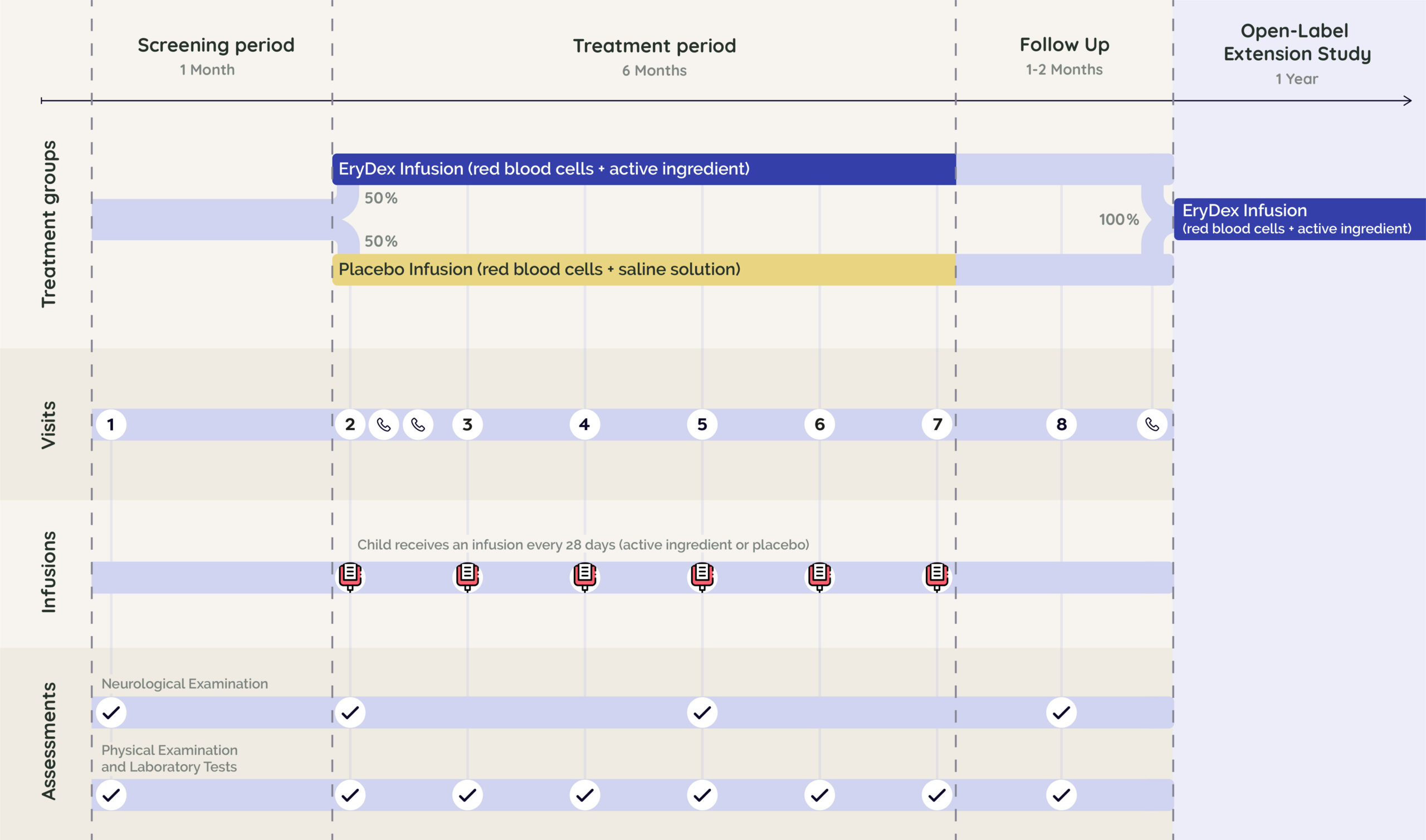 Screening period
1 Month

Treatment period
6 Months

Follow Up
1-2 Months

Open-Label Extension Study
1 Year

Treatment groups

EryDex Infusion (red blood cells + active ingredient)

50%

50%

Placebo Infusion (red blood cells + saline solution)

100%

EryDex Infusion
(red blood cells + active ingredient)

Visits

1 2 3 4 5 6 7 8

Infusions

Child receives an infusion every 28 days (active ingredient or placebo)

Assessments

Neurological Examination

Physical Examination and Laboratory Tests